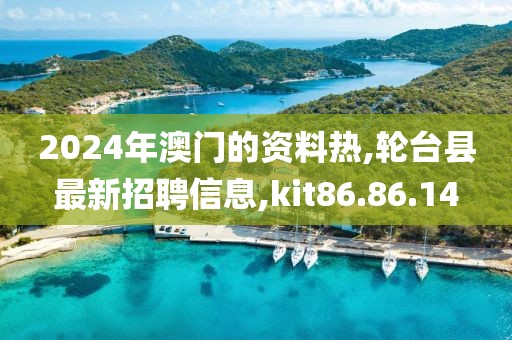 2024年澳门的资料热,轮台县最新招聘信息,kit86.86.14